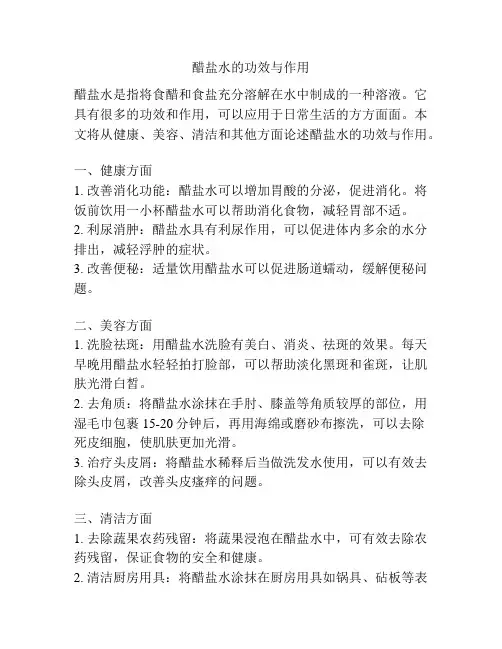 醋盐水的功效与作用

醋盐水是指将食醋和食盐充分溶解在水中制成的一种溶液。它具有很多的功效和作用，可以应用于日常生活的方方面面。本文将从健康、美容、清洁和其他方面论述醋盐水的功效与作用。

一、健康方面
1. 改善消化功能：醋盐水可以增加胃酸的分泌，促进消化。将饭前饮用一小杯醋盐水可以帮助消化食物，减轻胃部不适。
2. 利尿消肿：醋盐水具有利尿作用，可以促进体内多余的水分排出，减轻浮肿的症状。
3. 改善便秘：适量饮用醋盐水可以促进肠道蠕动，缓解便秘问题。

二、美容方面
1. 洗脸祛斑：用醋盐水洗脸有美白、消炎、祛斑的效果。每天早晚用醋盐水轻轻拍打脸部，可以帮助淡化黑斑和雀斑，让肌肤光滑白皙。
2. 去角质：将醋盐水涂抹在手肘、膝盖等角质较厚的部位，用湿毛巾包裹 15-20 分钟后，再用海绵或磨砂布擦洗，可以去除死皮细胞，使肌肤更加光滑。
3. 治疗头皮屑：将醋盐水稀释后当做洗发水使用，可以有效去除头皮屑，改善头皮瘙痒的问题。

三、清洁方面
1. 去除蔬果农药残留：将蔬果浸泡在醋盐水中，可有效去除农药残留，保证食物的安全和健康。
2. 清洁厨房用具：将醋盐水涂抹在厨房用具如锅具、砧板等表